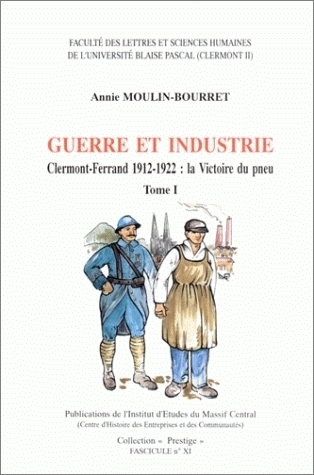 FACULTÉ DES LETTRES ET SCIENCES HUMAINES
DE L'UNIVERSITÉ BLAISE PASCAL (CLERMONT II)

Annie MOULIN-BOURRET

GUERRE ET INDUSTRIE

Clermont-Ferrand 1912-1922 : la Victoire du pneu

Tome I

Publications de l'Institut d'Etudes du Massif Central
(Centre d'Histoire des Entreprises et des Communautés)

Collection « Prestige »
FASCICULE n° XI